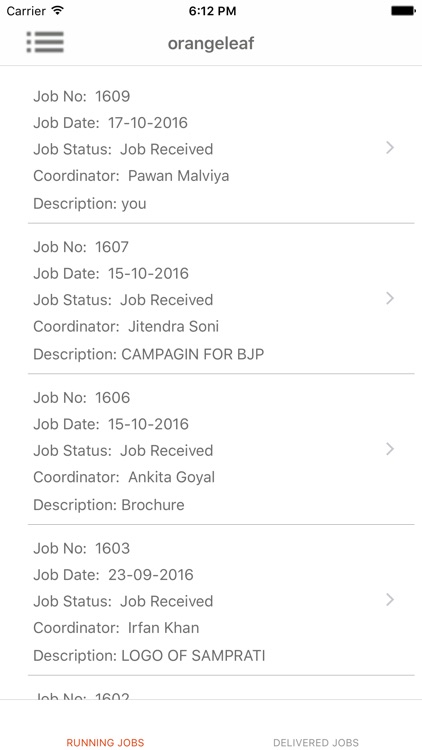 Carrier 6:12 PM

orangeleaf

Job No: 1609
Job Date: 17-10-2016
Job Status: Job Received
Coordinator: Pawan Malviya
Description: you

Job No: 1607
Job Date: 15-10-2016
Job Status: Job Received
Coordinator: Jitendra Soni
Description: CAMPAGIN FOR BJP

Job No: 1606
Job Date: 15-10-2016
Job Status: Job Received
Coordinator: Ankita Goyal
Description: Brochure

Job No: 1603
Job Date: 23-09-2016
Job Status: Job Received
Coordinator: Irfan Khan
Description: LOGO OF SAMPRATI

Job No: 1602

RUNNING JOBS
DELIVERED JOBS